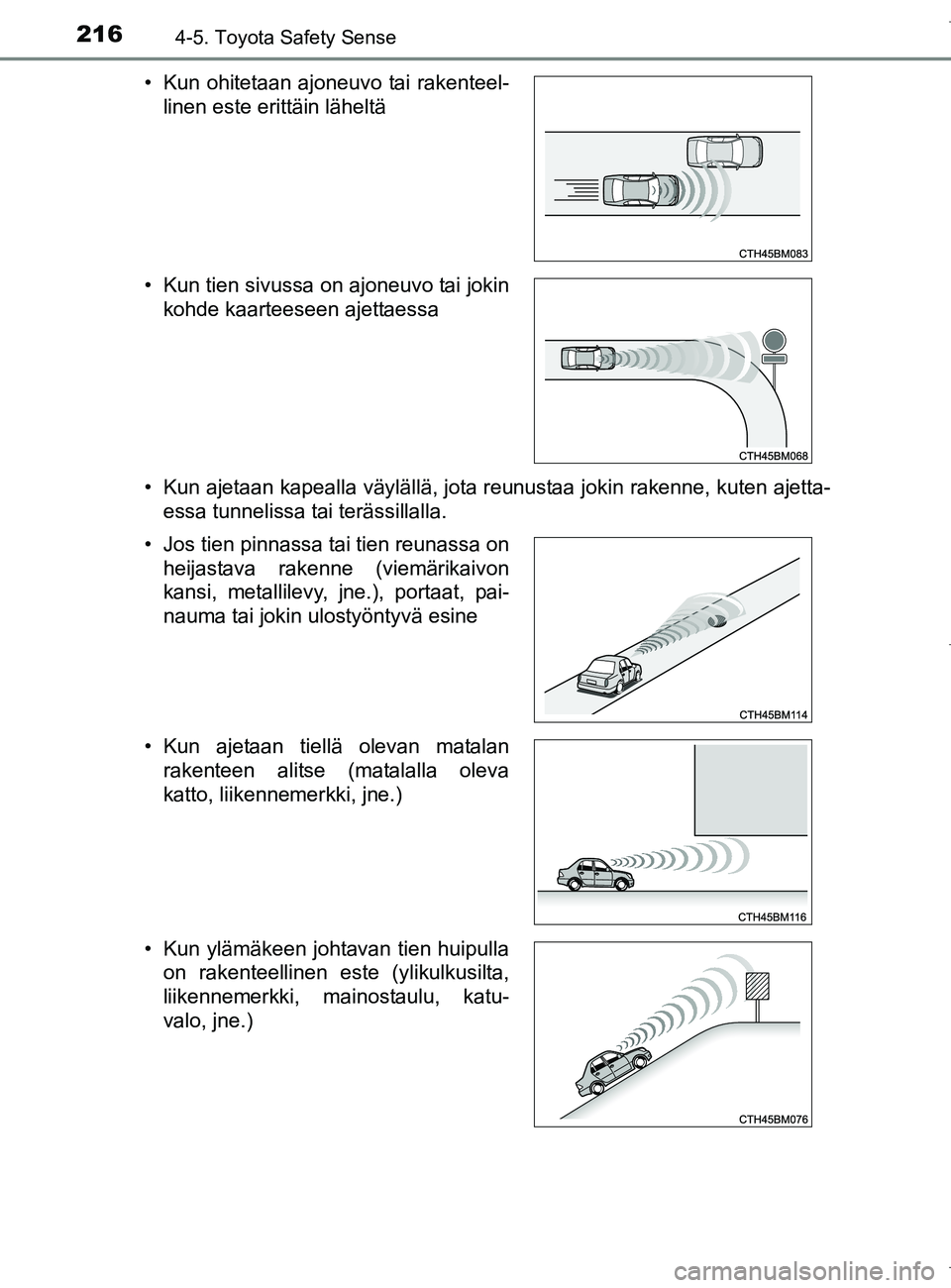 216 4-5. Toyota Safety Sense

• Kun ohitetaan ajoneuvo tai rakenteellinen este erittäin läheltä

CTH45BM083

• Kun tien sivussa on ajoneuvo tai jokin kohde kaarteeseen ajettaessa

CTH45BM068

• Kun ajetaan kapealla väylällä, jota reunustaa jokin rakenne, kuten ajettaessa tunnelissa tai terässillalla.

• Jos tien pinnassa tai tien reunassa on heijastava rakenne (viemärikaivon kansi, metallilevy, jne.), portaat, painauma tai jokin ulostyöntyvä esine

CTH45BM114

• Kun ajetaan tiellä olevan matalan rakenteen alitse (matalalla oleva katto, liikennemerkki, jne.)

CTH45BM116

• Kun ylämäkeen johtavan tien huipulla on rakenteellinen este (ylikulkusilta, liikennemerkki, mainostaulu, katuvalo, jne.)

CTH45BM076

carmanualsonline.info